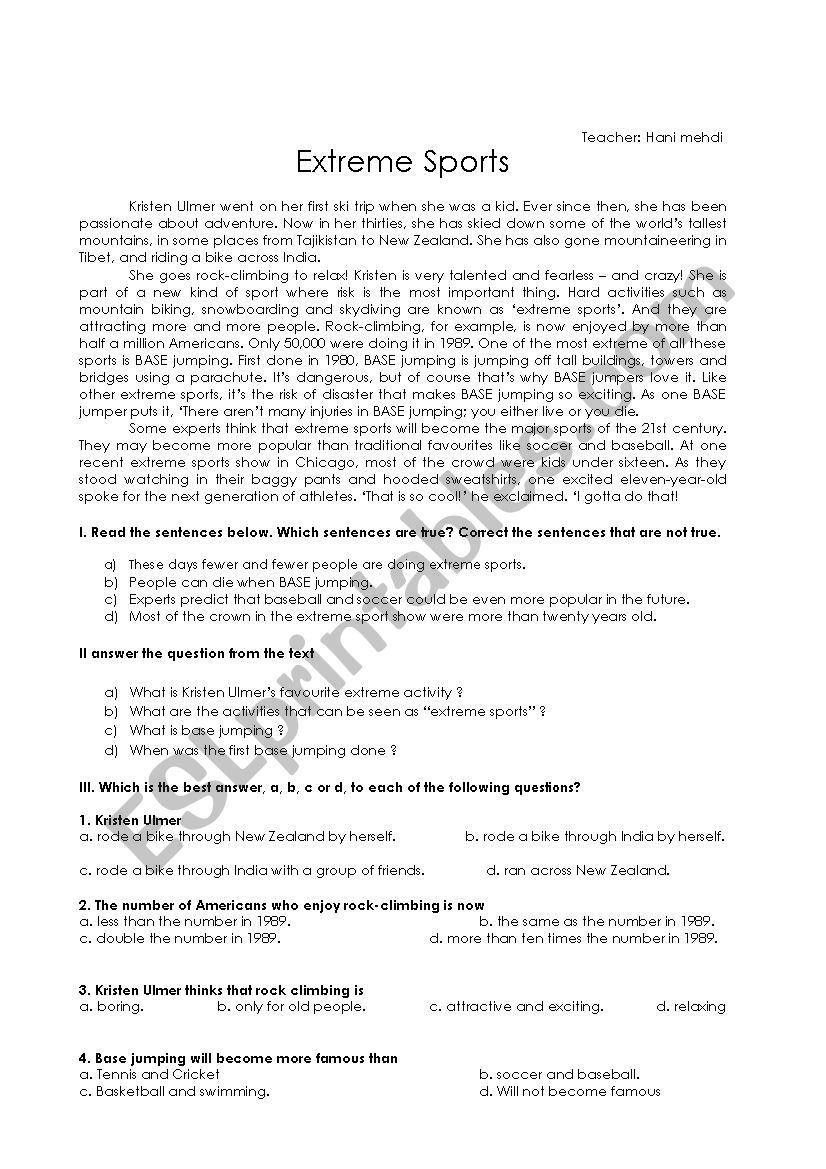 Teacher: Hani mehdi

Extreme Sports

Kristen Ulmer went on her first ski trip when she was a kid. Ever since then, she has been passionate about adventure. Now in her thirties, she has skied down some of the world's tallest mountains, in some places from Tajikistan to New Zealand. She has also gone mountaineering in Tibet, and riding a bike across India.

She goes rock-climbing to relax! Kristen is very talented and fearless – and crazy! She is part of a new kind of sport where risk is the most important thing. Hard activities such as mountain biking, snowboarding and skydiving are known as 'extreme sports'. And they are attracting more and more people. Rock-climbing, for example, is now enjoyed by more than half a million Americans. Only 50,000 were doing it in 1989. One of the most extreme of all these sports is BASE jumping. First done in 1980, BASE jumping is jumping off tall buildings, towers and bridges using a parachute. It's dangerous, but of course that's why BASE jumpers love it. Like other extreme sports, it's the risk of disaster that makes BASE jumping so exciting. As one BASE jumper puts it, 'There aren't many injuries in BASE jumping; you either live or you die.

Some experts think that extreme sports will become the major sports of the 21st century. They may become more popular than traditional favourites like soccer and baseball. At one recent extreme sports show in Chicago, most of the crowd were kids under sixteen. As they stood watching in their baggy pants and hooded sweatshirts, one excited eleven-year-old spoke for the next generation of athletes. 'That is so cool!' he exclaimed. 'I gotta do that!

I. Read the sentences below. Which sentences are true? Correct the sentences that are not true.

a) These days fewer and fewer people are doing extreme sports.
b) People can die when BASE jumping.
c) Experts predict that baseball and soccer could be even more popular in the future.
d) Most of the crown in the extreme sport show were more than twenty years old.

II answer the question from the text

a) What is Kristen Ulmer's favourite extreme activity ?
b) What are the activities that can be seen as "extreme sports" ?
c) What is base jumping ?
d) When was the first base jumping done ?

III. Which is the best answer, a, b, c or d, to each of the following questions?

1. Kristen Ulmer
a. rode a bike through New Zealand by herself.
b. rode a bike through India by herself.
c. rode a bike through India with a group of friends.
d. ran across New Zealand.

2. The number of Americans who enjoy rock-climbing is now
a. less than the number in 1989.
b. the same as the number in 1989.
c. double the number in 1989.
d. more than ten times the number in 1989.

3. Kristen Ulmer thinks that rock climbing is
a. boring.
b. only for old people.
c. attractive and exciting.
d. relaxing

4. Base jumping will become more famous than
a. Tennis and Cricket
b. soccer and baseball.
c. Basketball and swimming.
d. Will not become famous

ESLprintables.com